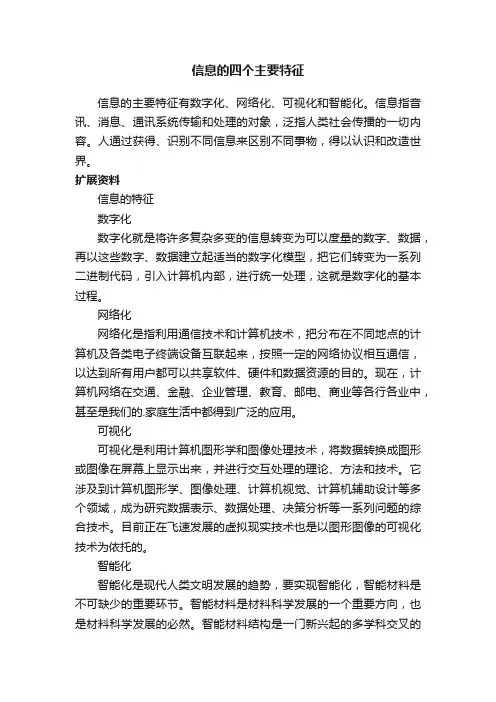 信息的四个主要特征

信息的主要特征有数字化、网络化、可视化和智能化。信息指音讯、消息、通讯系统传输和处理的对象，泛指人类社会传播的一切内容。人通过获得、识别不同信息来区别不同事物，得以认识和改造世界。

扩展资料

信息的特征

数字化

数字化就是将许多复杂多变的信息转变为可以度量的数字、数据，再以这些数字、数据建立起适当的数字化模型，把它们转变为一系列二进制代码，引入计算机内部，进行统一处理，这就是数字化的基本过程。

网络化

网络化是指利用通信技术和计算机技术，把分布在不同地点的计算机及各类电子终端设备互联起来，按照一定的网络协议相互通信，以达到所有用户都可以共享软件、硬件和数据资源的目的。现在，计算机网络在交通、金融、企业管理、教育、邮电、商业等各行各业中，甚至是我们的.家庭生活中都得到广泛的应用。

可视化

可视化是利用计算机图形学和图像处理技术，将数据转换成图形或图像在屏幕上显示出来，并进行交互处理的理论、方法和技术。它涉及到计算机图形学、图像处理、计算机视觉、计算机辅助设计等多个领域，成为研究数据表示、数据处理、决策分析等一系列问题的综合技术。目前正在飞速发展的虚拟现实技术也是以图形图像的可视化技术为依托的。

智能化

智能化是现代人类文明发展的趋势，要实现智能化，智能材料是不可缺少的重要环节。智能材料是材料科学发展的一个重要方向，也是材料科学发展的必然。智能材料结构是一门新兴起的多学科交叉的